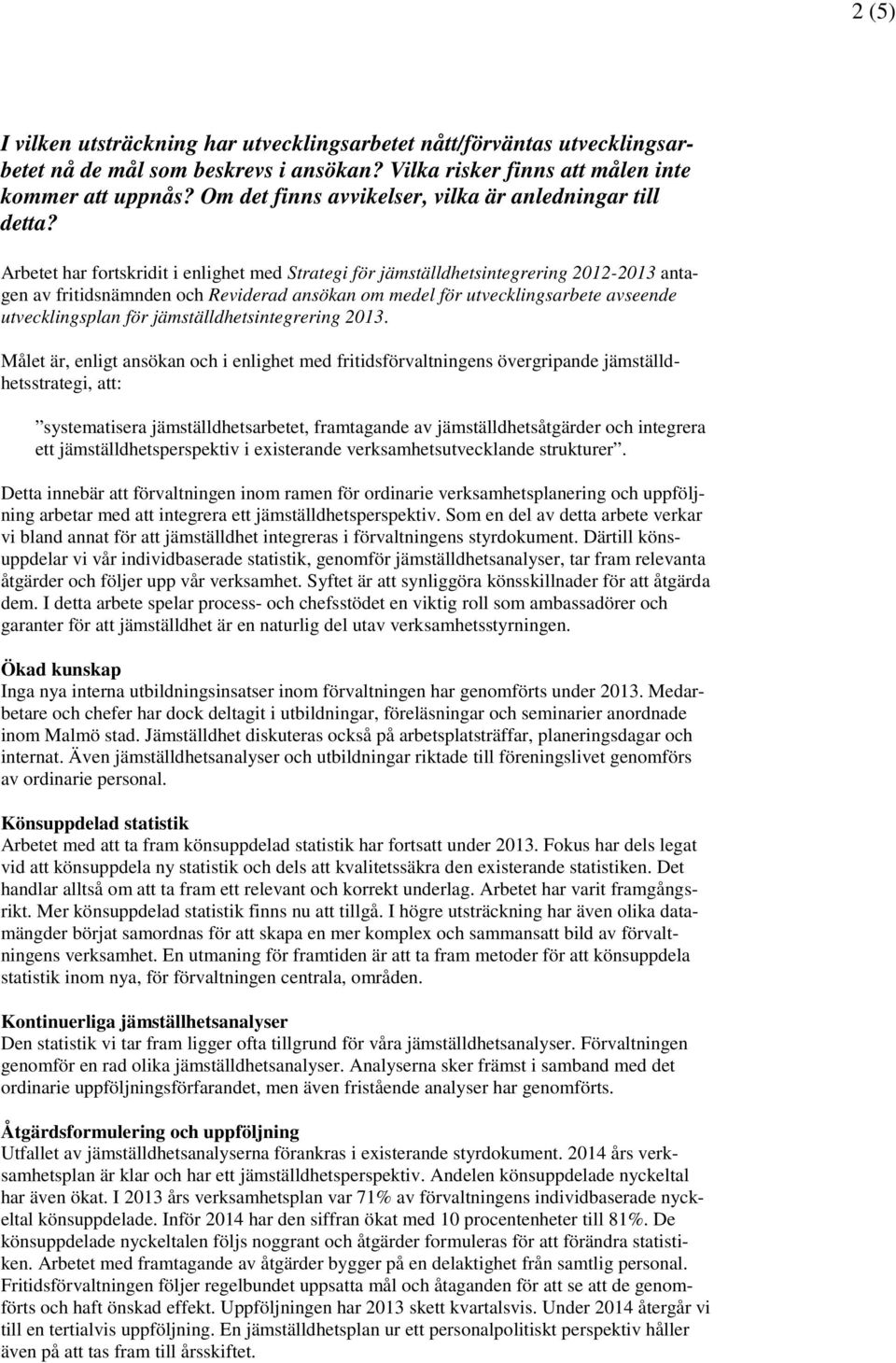 2 (5)

I vilken utsträckning har utvecklingsarbetet nått/förväntas utvecklingsarbetet nå de mål som beskrevs i ansökan? Vilka risker finns att målen inte kommer att uppnås? Om det finns avvikelser, vilka är anledningar till detta?

Arbetet har fortskridit i enlighet med Strategi för jämställdhetsintegrering 2012-2013 antagen av fritidsnämnden och Reviderad ansökan om medel för utvecklingsarbete avseende utvecklingsplan för jämställdhetsintegrering 2013.

Målet är, enligt ansökan och i enlighet med fritidsförvaltningens övergripande jämställdhetsstrategi, att:

”systematisera jämställdhetsarbetet, framtagande av jämställdhetsåtgärder och integrera ett jämställdhetsperspektiv i existerande verksamhetsutvecklande strukturer”.

Detta innebär att förvaltningen inom ramen för ordinarie verksamhetsplanering och uppföljning arbetar med att integrera ett jämställdhetsperspektiv. Som en del av detta arbete verkar vi bland annat för att jämställdhet integreras i förvaltningens styrdokument. Därtill könsuppdelar vi vår individbaserade statistik, genomför jämställdhetsanalyser, tar fram relevanta åtgärder och följer upp vår verksamhet. Syftet är att synliggöra könsskillnader för att åtgärda dem. I detta arbete spelar process- och chefsstödet en viktig roll som ambassadörer och garanter för att jämställdhet är en naturlig del utav verksamhetsstyrningen.

Ökad kunskap
Inga nya interna utbildningsinsatser inom förvaltningen har genomförts under 2013. Medarbetare och chefer har dock deltagit i utbildningar, föreläsningar och seminarier anordnade inom Malmö stad. Jämställdhet diskuteras också på arbetsplatsträffar, planeringsdagar och internat. Även jämställdhetsanalyser och utbildningar riktade till föreningslivet genomförs av ordinarie personal.

Könsuppdelad statistik
Arbetet med att ta fram könsuppdelad statistik har fortsatt under 2013. Fokus har dels legat vid att könsuppdela ny statistik och dels att kvalitetssäkra den existerande statistiken. Det handlar alltså om att ta fram ett relevant och korrekt underlag. Arbetet har varit framgångsrikt. Mer könsuppdelad statistik finns nu att tillgå. I högre utsträckning har även olika datamängder börjat samordnas för att skapa en mer komplex och sammansatt bild av förvaltningens verksamhet. En utmaning för framtiden är att ta fram metoder för att könsuppdela statistik inom nya, för förvaltningen centrala, områden.

Kontinuerliga jämställhetsanalyser
Den statistik vi tar fram ligger ofta tillgrund för våra jämställdhetsanalyser. Förvaltningen genomför en rad olika jämställdhetsanalyser. Analyserna sker främst i samband med det ordinarie uppföljningsförfarandet, men även fristående analyser har genomförts.

Åtgärdsformulering och uppföljning
Utfallet av jämställdhetsanalyserna förankras i existerande styrdokument. 2014 års verksamhetsplan är klar och har ett jämställdhetsperspektiv. Andelen könsuppdelade nyckeltal har även ökat. I 2013 års verksamhetsplan var 71% av förvaltningens individbaserade nyckeltal könsuppdelade. Inför 2014 har den siffran ökat med 10 procentenheter till 81%. De könsuppdelade nyckeltalen följs noggrant och åtgärder formuleras för att förändra statistiken. Arbetet med framtagande av åtgärder bygger på en delaktighet från samtlig personal. Fritidsförvaltningen följer regelbundet uppsatta mål och åtaganden för att se att de genomförts och haft önskad effekt. Uppföljningen har 2013 skett kvartalsvis. Under 2014 återgår vi till en tertialvis uppföljning. En jämställdhetsplan ur ett personalpolitiskt perspektiv håller även på att tas fram till årsskiftet.